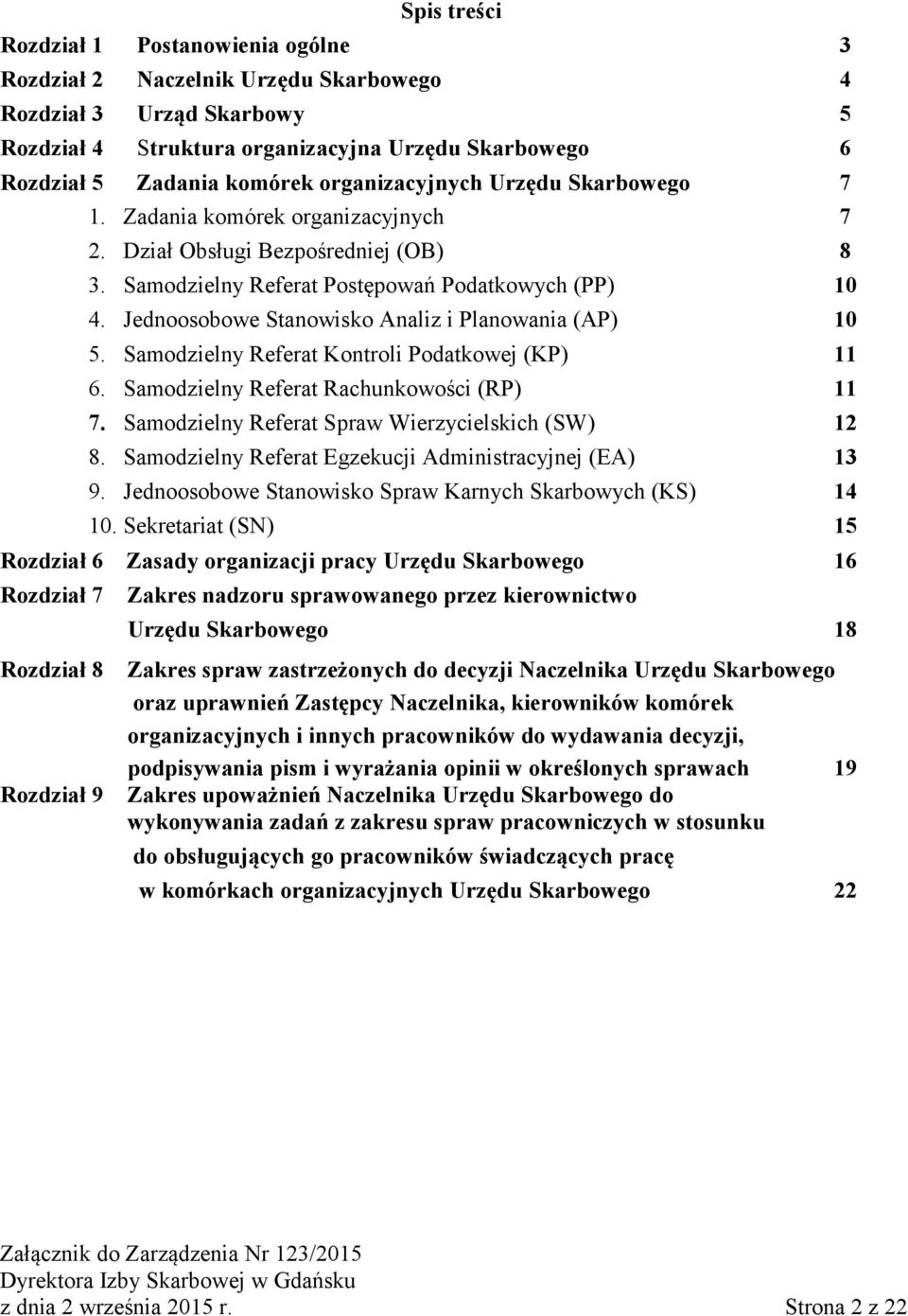 Spis treści

Rozdział 1 Postanowienia ogólne 3
Rozdział 2 Naczelnik Urzędu Skarbowego 4
Rozdział 3 Urząd Skarbowy 5
Rozdział 4 Struktura organizacyjna Urzędu Skarbowego 6
Rozdział 5 Zadania komórek organizacyjnych Urzędu Skarbowego 7
1. Zadania komórek organizacyjnych 7
2. Dział Obsługi Bezpośredniej (OB) 8
3. Samodzielny Referat Postępowań Podatkowych (PP) 10
4. Jednoosobowe Stanowisko Analiz i Planowania (AP) 10
5. Samodzielny Referat Kontroli Podatkowej (KP) 11
6. Samodzielny Referat Rachunkowości (RP) 11
7. Samodzielny Referat Spraw Wierzycielskich (SW) 12
8. Samodzielny Referat Egzekucji Administracyjnej (EA) 13
9. Jednoosobowe Stanowisko Spraw Karnych Skarbowych (KS) 14
10. Sekretariat (SN) 15
Rozdział 6 Zasady organizacji pracy Urzędu Skarbowego 16
Rozdział 7 Zakres nadzoru sprawowanego przez kierownictwo Urzędu Skarbowego 18
Rozdział 8 Zakres spraw zastrzeżonych do decyzji Naczelnika Urzędu Skarbowego oraz uprawnień Zastępcy Naczelnika, kierowników komórek organizacyjnych i innych pracowników do wydawania decyzji, podpisywania pism i wyrażania opinii w określonych sprawach 19
Rozdział 9 Zakres upoważnień Naczelnika Urzędu Skarbowego do wykonywania zadań z zakresu spraw pracowniczych w stosunku do obsługujących go pracowników świadczących pracę w komórkach organizacyjnych Urzędu Skarbowego 22

Załącznik do Zarządzenia Nr 123/2015
Dyrektora Izby Skarbowej w Gdańsku
z dnia 2 września 2015 r. Strona 2 z 22